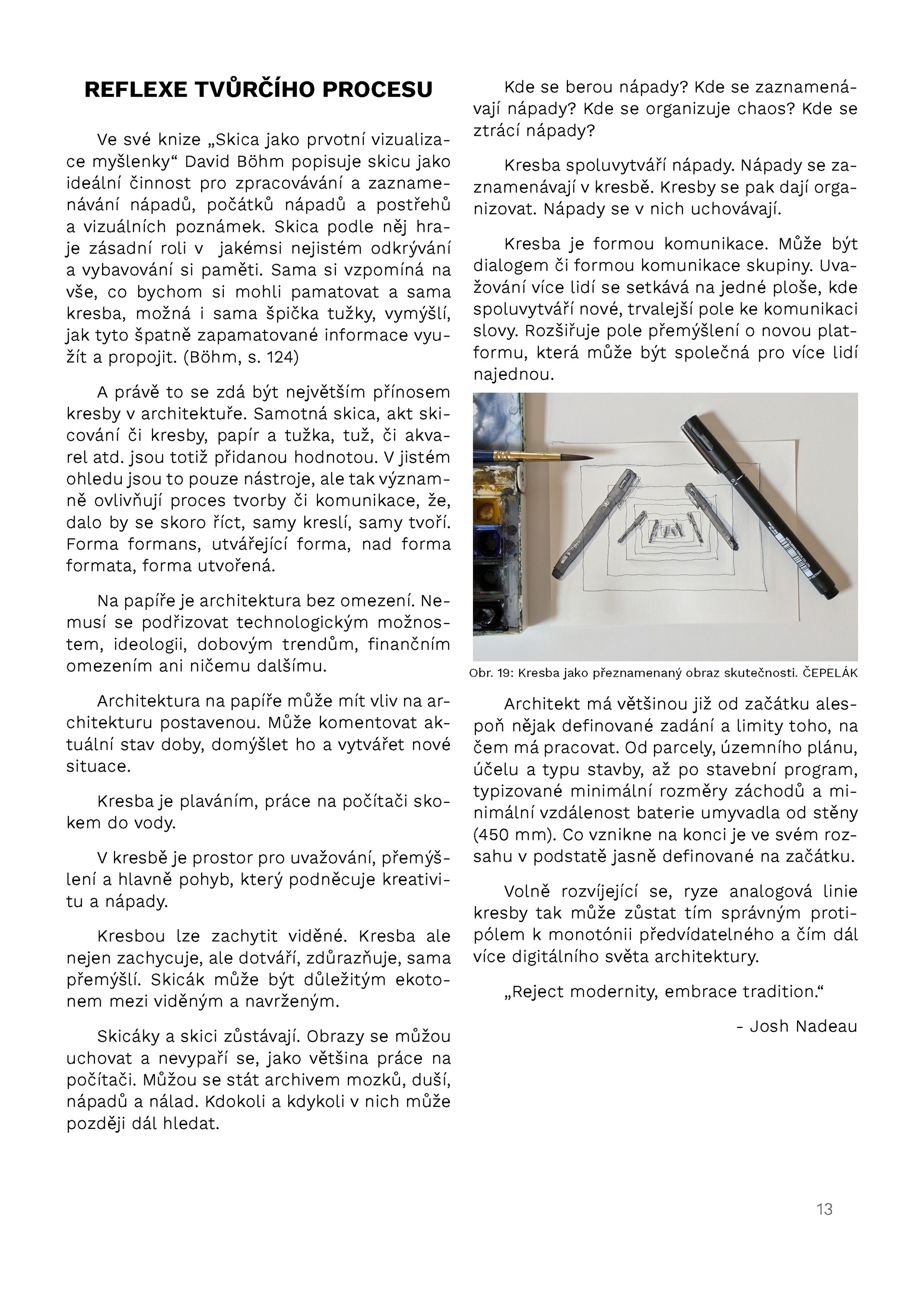 REFLEXE TVŮRČÍHO PROCESU

Ve své knize „Skica jako prvotní vizualizace myšlenky“ David Böhm popisuje skicu jako ideální činnost pro zpracovávání a zaznamenávání nápadů, počátků nápadů a postřehů a vizuálních poznámek. Skica podle něj hraje zásadní roli v jakémsi nejistém odkrývání a vybavování si paměti. Sama si vzpomíná na vše, co bychom si mohli pamatovat a sama kresba, možná i sama špička tužky, vymýšlí, jak tyto špatně zapamatované informace využít a propojit. (Böhm, s. 124)

A právě to se zdá být největším přínosem kresby v architektuře. Samotná skica, akt skicování či kresby, papír a tužka, tuž, či akvarel atd. jsou totiž přidanou hodnotou. V jistém ohledu jsou to pouze nástroje, ale tak významně ovlivňují proces tvorby či komunikace, že, dalo by se skoro říct, samy kreslí, samy tvoří. Forma formans, utvářející forma, nad forma formata, forma utvořená.

Na papíře je architektura bez omezení. Nemusí se podřizovat technologickým možnostem, ideologii, dobovým trendům, finančním omezením ani ničemu dalšímu.

Architektura na papíře může mít vliv na architekturu postavenou. Může komentovat aktuální stav doby, domýšlet ho a vytvářet nové situace.

Kresba je plaváním, práce na počítači skokem do vody.

V kresbě je prostor pro uvažování, přemýšlení a hlavně pohyb, který podněcuje kreativitu a nápady.

Kresbou lze zachytit viděné. Kresba ale nejen zachycuje, ale dotváří, zdůrazňuje, sama přemýšlí. Skicák může být důležitým ekotonem mezi viděným a navrženým.

Skicáky a skici zůstávají. Obrazy se můžou uchovat a nevypaří se, jako většina práce na počítači. Můžou se stát archivem mozků, duší, nápadů a nálad. Kdokoli a kdykoli v nich může později dál hledat.

Kde se berou nápady? Kde se zaznamenávají nápady? Kde se organizuje chaos? Kde se ztrácí nápady?

Kresba spoluvytváří nápady. Nápady se zaznamenávají v kresbě. Kresby se pak dají organizovat. Nápady se v nich uchovávají.

Kresba je formou komunikace. Může být dialogem či formou komunikace skupiny. Uvažování více lidí se setkává na jedné ploše, kde spoluvytváří nové, trvalejší pole ke komunikaci slovy. Rozšiřuje pole přemýšlení o novou platformu, která může být společná pro více lidí najednou.

Obr. 19: Kresba jako přeznamenaný obraz skutečnosti. ČEPELÁK

Architekt má většinou již od začátku alespoň nějak definované zadání a limity toho, na čem má pracovat. Od parcely, územního plánu, účelu a typu stavby, až po stavební program, typizované minimální rozměry záchodů a minimální vzdálenost baterie umyvadla od stěny (450 mm). Co vznikne na konci je ve svém rozsahu v podstatě jasně definované na začátku.

Volně rozvíjející se, ryze analogová linie kresby tak může zůstat tím správným protipólem k monotónii předvídatelného a čím dál více digitálního světa architektury.

„Reject modernity, embrace tradition.“

- Josh Nadeau

13